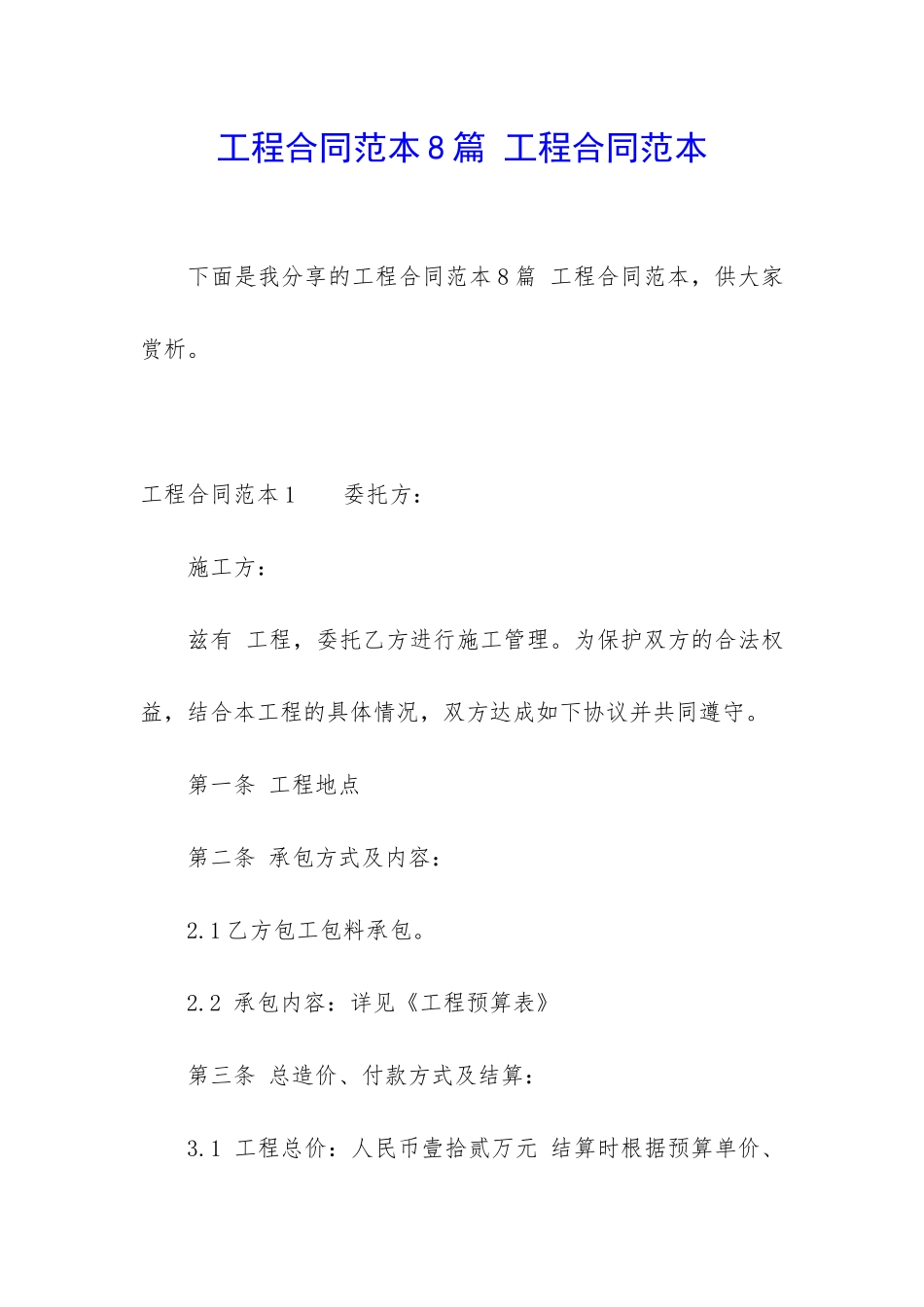 工程合同范本8篇 工程合同范本

下面是我分享的工程合同范本8篇 工程合同范本，供大家赏析。

工程合同范本1　　委托方：

施工方：

兹有 工程，委托乙方进行施工管理。为保护双方的合法权益，结合本工程的具体情况，双方达成如下协议并共同遵守。

第一条 工程地点

第二条 承包方式及内容：

2.1乙方包工包料承包。

2.2 承包内容：详见《工程预算表》

第三条 总造价、付款方式及结算：

3.1 工程总价：人民币壹拾贰万元 结算时根据预算单价、